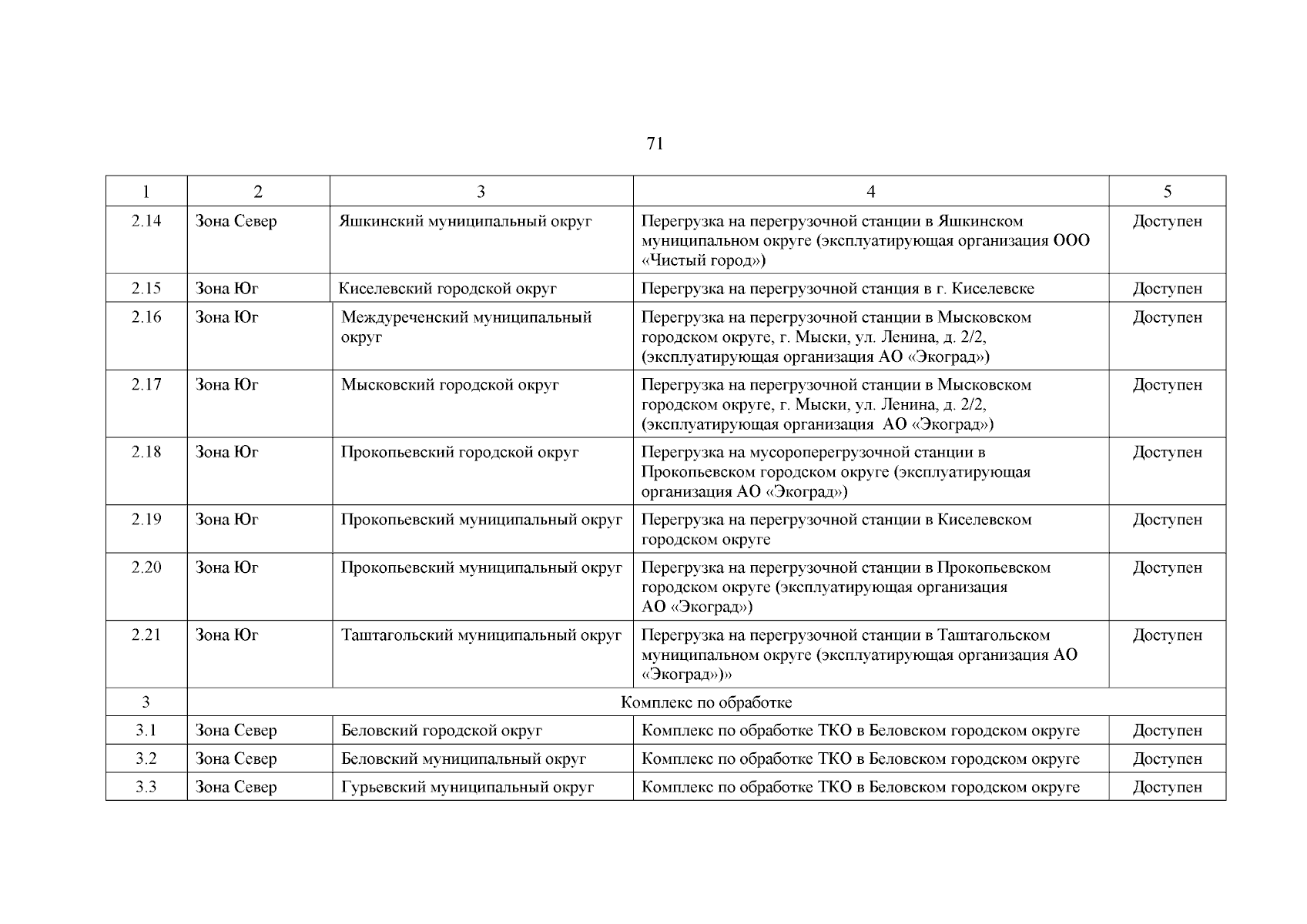 71

| 1 | 2 | 3 | 4 | 5 |
|---|---|---|---|---|
| 2.14 | Зона Север | Яшкинский муниципальный округ | Перегрузка на перегрузочной станции в Яшкинском муниципальном округе (эксплуатирующая организация ООО «Чистый город») | Доступен |
| 2.15 | Зона Юг | Киселевский городской округ | Перегрузка на перегрузочной станция в г. Киселевске | Доступен |
| 2.16 | Зона Юг | Междуреченский муниципальный округ | Перегрузка на перегрузочной станции в Мысковском городском округе, г. Мыски, ул. Ленина, д. 2/2, (эксплуатирующая организация АО «Экоград») | Доступен |
| 2.17 | Зона Юг | Мысковский городской округ | Перегрузка на перегрузочной станции в Мысковском городском округе, г. Мыски, ул. Ленина, д. 2/2, (эксплуатирующая организация АО «Экоград») | Доступен |
| 2.18 | Зона Юг | Прокопьевский городской округ | Перегрузка на мусороперегрузочной станции в Прокопьевском городском округе (эксплуатирующая организация АО «Экоград») | Доступен |
| 2.19 | Зона Юг | Прокопьевский муниципальный округ | Перегрузка на перегрузочной станции в Киселевском городском округе | Доступен |
| 2.20 | Зона Юг | Прокопьевский муниципальный округ | Перегрузка на перегрузочной станции в Прокопьевском городском округе (эксплуатирующая организация АО «Экоград») | Доступен |
| 2.21 | Зона Юг | Таштагольский муниципальный округ | Перегрузка на перегрузочной станции в Таштагольском муниципальном округе (эксплуатирующая организация АО «Экоград»)» | Доступен |
| 3 | Комплекс по обработке | | | |
| 3.1 | Зона Север | Беловский городской округ | Комплекс по обработке ТКО в Беловском городском округе | Доступен |
| 3.2 | Зона Север | Беловский муниципальный округ | Комплекс по обработке ТКО в Беловском городском округе | Доступен |
| 3.3 | Зона Север | Гурьевский муниципальный округ | Комплекс по обработке ТКО в Беловском городском округе | Доступен |